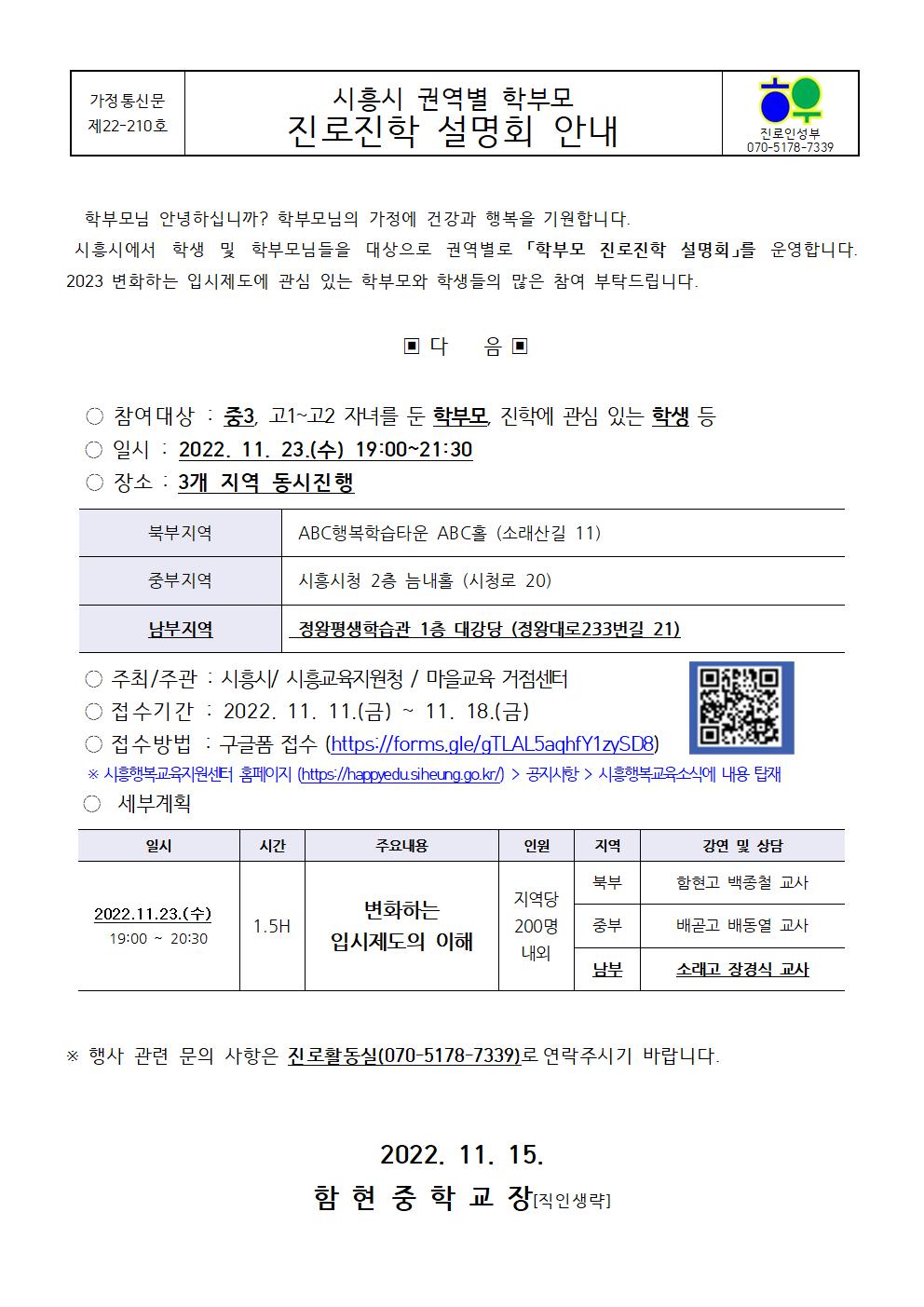 가정통신문
제22-210호

시흥시 권역별 학부모
진로진학 설명회 안내

진로인성부
070-5178-7339

학부모님 안녕하십니까? 학부모님의 가정에 건강과 행복을 기원합니다.
시흥시에서 학생 및 학부모님들을 대상으로 권역별로 「학부모 진로진학 설명회」를 운영합니다. 2023 변화하는 입시제도에 관심 있는 학부모와 학생들의 많은 참여 부탁드립니다.

▣ 다 음 ▣

○ 참여대상 : 중3, 고1~고2 자녀를 둔 학부모, 진학에 관심 있는 학생 등
○ 일시 : 2022. 11. 23.(수) 19:00~21:30
○ 장소 : 3개 지역 동시진행

| 북부지역 | ABC행복학습타운 ABC홀 (소래산길 11) |
|---|---|
| 중부지역 | 시흥시청 2층 늠내홀 (시청로 20) |
| 남부지역 | 정왕평생학습관 1층 대강당 (정왕대로233번길 21) |

○ 주최/주관 : 시흥시/ 시흥교육지원청 / 마을교육 거점센터
○ 접수기간 : 2022. 11. 11.(금) ~ 11. 18.(금)
○ 접수방법 : 구글폼 접수 (https://forms.gle/gTLAL5aqhfY1zySD8)
※ 시흥행복교육지원센터 홈페이지 (https://happyedu.siheung.go.kr/) > 공지사항 > 시흥행복교육소식에 내용 탑재
○ 세부계획

| 일시 | 시간 | 주요내용 | 인원 | 지역 | 강연 및 상담 |
|---|---|---|---|---|---|
| 2022.11.23.(수) 19:00 ~ 20:30 | 1.5H | 변화하는 입시제도의 이해 | 지역당 200명 내외 | 북부 | 함현고 백종철 교사 |
| | | | | 중부 | 배곧고 배동열 교사 |
| | | | | 남부 | 소래고 장경식 교사 |

※ 행사 관련 문의 사항은 진로활동실(070-5178-7339)로 연락주시기 바랍니다.

2022. 11. 15.
함 현 중 학 교 장[직인생략]